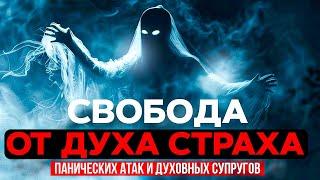 СВОБОДА
ОТ ДУХА СТРАХА
ПАНИЧЕСКИХ АТАК И ДУХОВНЫХ СУПРУГОВ